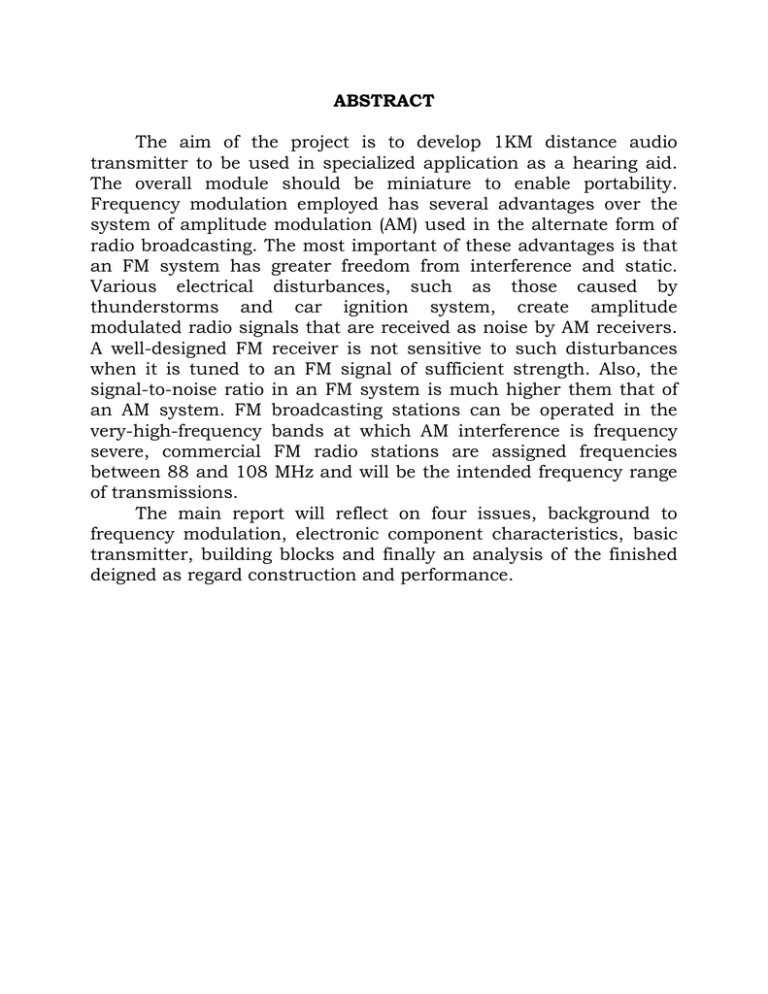 ABSTRACT

The aim of the project is to develop 1KM distance audio transmitter to be used in specialized application as a hearing aid. The overall module should be miniature to enable portability. Frequency modulation employed has several advantages over the system of amplitude modulation (AM) used in the alternate form of radio broadcasting. The most important of these advantages is that an FM system has greater freedom from interference and static. Various electrical disturbances, such as those caused by thunderstorms and car ignition system, create amplitude modulated radio signals that are received as noise by AM receivers. A well-designed FM receiver is not sensitive to such disturbances when it is tuned to an FM signal of sufficient strength. Also, the signal-to-noise ratio in an FM system is much higher them that of an AM system. FM broadcasting stations can be operated in the very-high-frequency bands at which AM interference is frequency severe, commercial FM radio stations are assigned frequencies between 88 and 108 MHz and will be the intended frequency range of transmissions.

The main report will reflect on four issues, background to frequency modulation, electronic component characteristics, basic transmitter, building blocks and finally an analysis of the finished deigned as regard construction and performance.